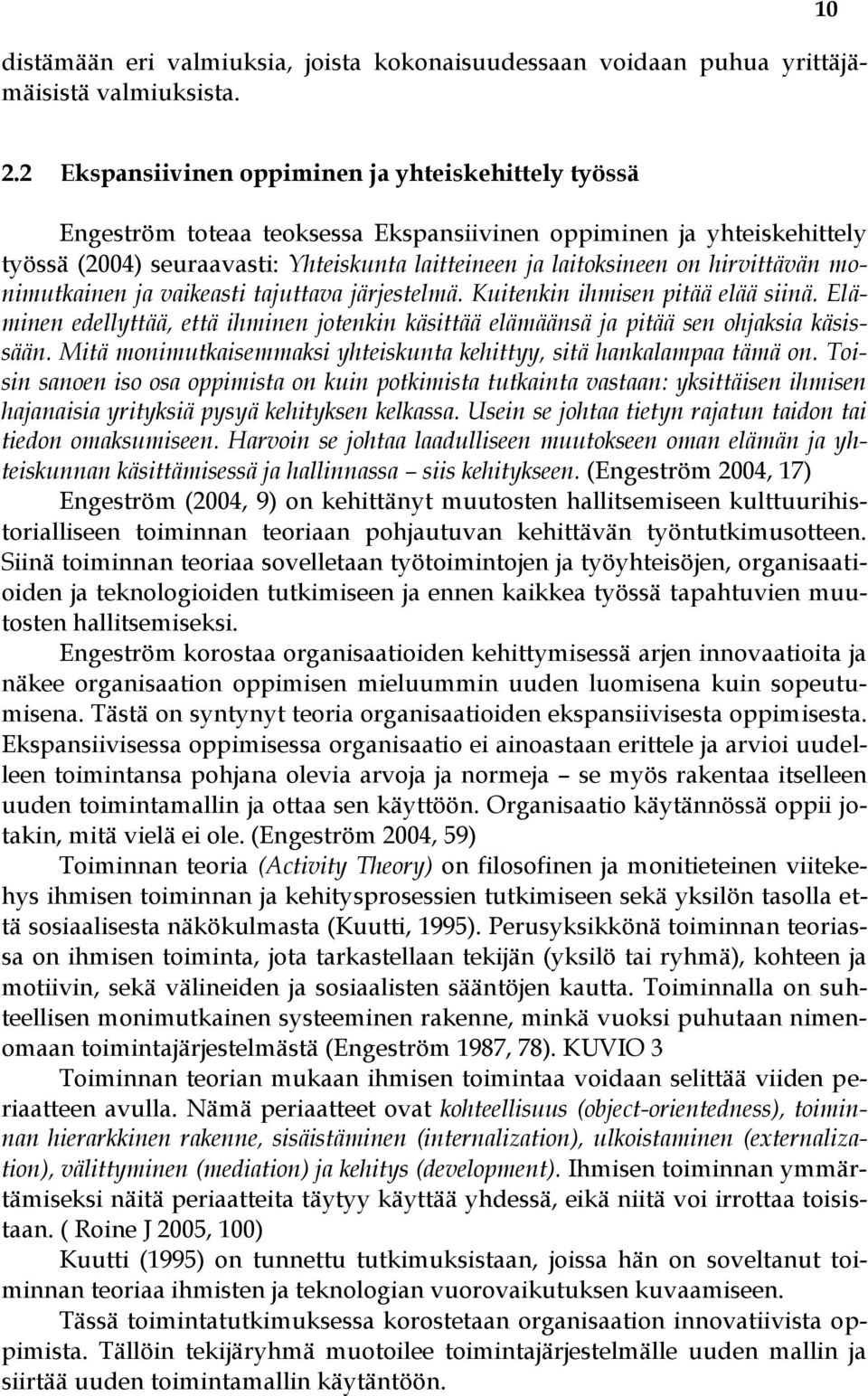 10

distämään eri valmiuksia, joista kokonaisuudessaan voidaan puhua yrittäjämäisistä valmiuksista.

2.2 Ekspansiivinen oppiminen ja yhteiskehittely työssä

Engeström toteaa teoksessa Ekspansiivinen oppiminen ja yhteiskehittely työssä (2004) seuraavasti: Yhteiskunta laitteineen ja laitoksineen on hirvittävän monimutkainen ja vaikeasti tajuttava järjestelmä. Kuitenkin ihmisen pitää elää siinä. Eläminen edellyttää, että ihminen jotenkin käsittää elämäänsä ja pitää sen ohjaksia käsissään. Mitä monimutkaisemmaksi yhteiskunta kehittyy, sitä hankalampaa tämä on. Toisin sanoen iso osa oppimista on kuin potkimista tutkainta vastaan: yksittäisen ihmisen hajanaisia yrityksiä pysyä kehityksen kelkassa. Usein se johtaa tietyn rajatun taidon tai tiedon omaksumiseen. Harvoin se johtaa laadulliseen muutokseen oman elämän ja yhteiskunnan käsittämisessä ja hallinnassa – siis kehitykseen. (Engeström 2004, 17)

Engeström (2004, 9) on kehittänyt muutosten hallitsemiseen kulttuurihistorialliseen toiminnan teoriaan pohjautuvan kehittävän työntutkimusotteen. Siinä toiminnan teoriaa sovelletaan työtoimintojen ja työyhteisöjen, organisaatioiden ja teknologioiden tutkimiseen ja ennen kaikkea työssä tapahtuvien muutosten hallitsemiseksi.

Engeström korostaa organisaatioiden kehittymisessä arjen innovaatioita ja näkee organisaation oppimisen mieluummin uuden luomisena kuin sopeutumisena. Tästä on syntynyt teoria organisaatioiden ekspansiivisesta oppimisesta. Ekspansiivisessa oppimisessa organisaatio ei ainoastaan erittele ja arvioi uudelleen toimintansa pohjana olevia arvoja ja normeja – se myös rakentaa itselleen uuden toimintamallin ja ottaa sen käyttöön. Organisaatio käytännössä oppii jotakin, mitä vielä ei ole. (Engeström 2004, 59)

Toiminnan teoria (Activity Theory) on filosofinen ja monitieteinen viitekehys ihmisen toiminnan ja kehitysprosessien tutkimiseen sekä yksilön tasolla että sosiaalisesta näkökulmasta (Kuutti, 1995). Perusyksikkönä toiminnan teoriassa on ihmisen toiminta, jota tarkastellaan tekijän (yksilö tai ryhmä), kohteen ja motiivin, sekä välineiden ja sosiaalisten sääntöjen kautta. Toiminnalla on suhteellisen monimutkainen systeeminen rakenne, minkä vuoksi puhutaan nimenomaan toimintajärjestelmästä (Engeström 1987, 78). KUVIO 3

Toiminnan teorian mukaan ihmisen toimintaa voidaan selittää viiden periaatteen avulla. Nämä periaatteet ovat kohteellisuus (object-orientedness), toiminnan hierarkkinen rakenne, sisäistäminen (internalization), ulkoistaminen (externalization), välittyminen (mediation) ja kehitys (development). Ihmisen toiminnan ymmärtämiseksi näitä periaatteita täytyy käyttää yhdessä, eikä niitä voi irrottaa toisistaan. ( Roine J 2005, 100)

Kuutti (1995) on tunnettu tutkimuksistaan, joissa hän on soveltanut toiminnan teoriaa ihmisten ja teknologian vuorovaikutuksen kuvaamiseen.

Tässä toimintatutkimuksessa korostetaan organisaation innovatiivista oppimista. Tällöin tekijäryhmä muotoilee toimintajärjestelmälle uuden mallin ja siirtää uuden toimintamallin käytäntöön.